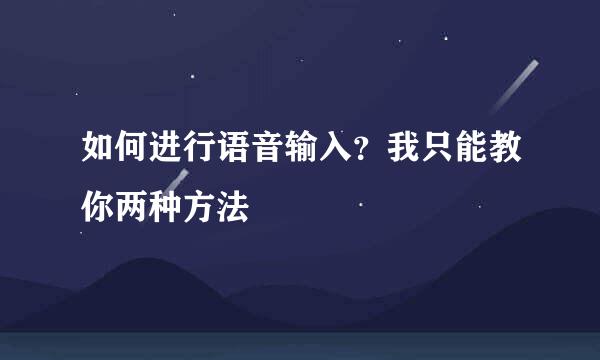 如何进行语音输入？我只能教你两种方法